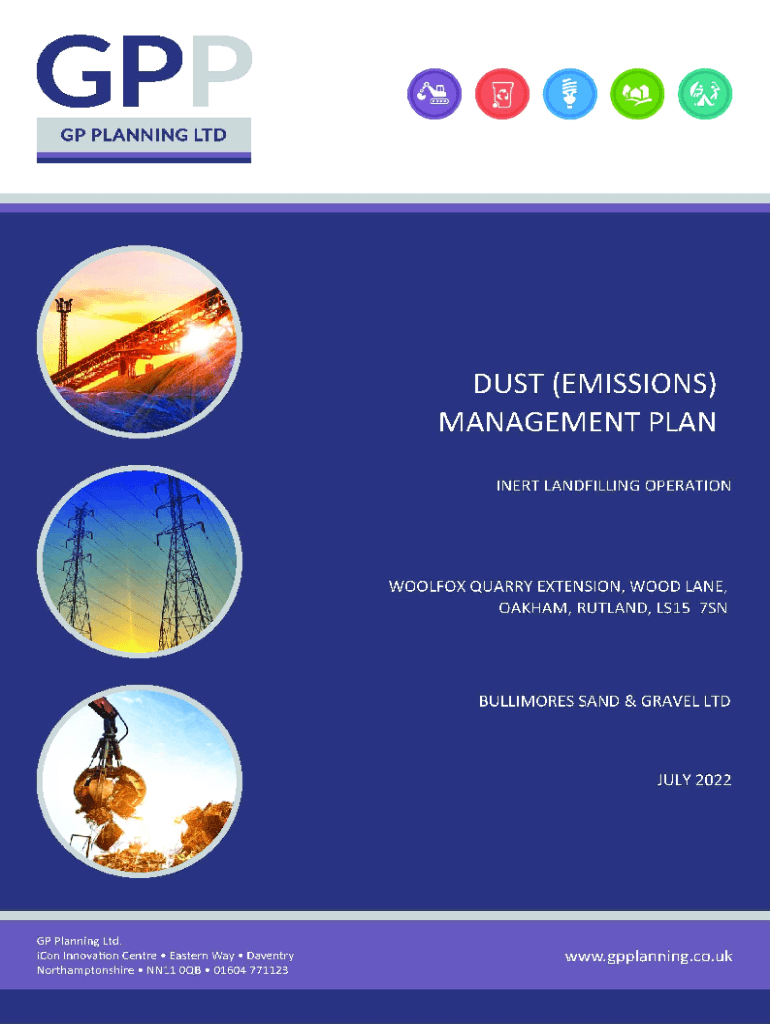 GPP
GP PLANNING LTD

DUST (EMISSIONS) MANAGEMENT PLAN

INERT LANDFILLING OPERATION

WOOLFOX QUARRY EXTENSION, WOOD LANE, OAKHAM, RUTLAND, LS15 7SN

BULLIMORES SAND & GRAVEL LTD

JULY 2022

GP Planning Ltd.
iCon Innovation Centre • Eastern Way • Daventry
Northamptonshire • NN11 0QB • 01604 771123

www.gpplanning.co.uk